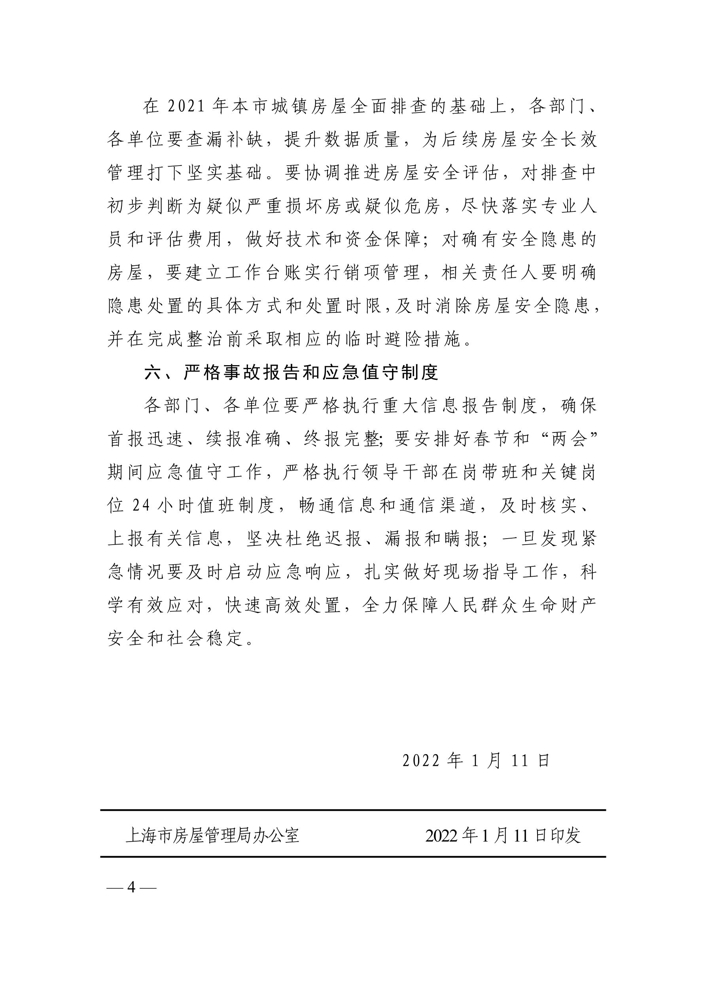 在 2021 年本市城镇房屋全面排查的基础上，各部门、各单位要查漏补缺，提升数据质量，为后续房屋安全长效管理打下坚实基础。要协调推进房屋安全评估，对排查中初步判断为疑似严重损坏房或疑似危房，尽快落实专业人员和评估费用，做好技术和资金保障；对确有安全隐患的房屋，要建立工作台账实行销项管理，相关责任人要明确隐患处置的具体方式和处置时限，及时消除房屋安全隐患，并在完成整治前采取相应的临时避险措施。

六、严格事故报告和应急值守制度

各部门、各单位要严格执行重大信息报告制度，确保首报迅速、续报准确、终报完整；要安排好春节和“两会”期间应急值守工作，严格执行领导干部在岗带班和关键岗位 24 小时值班制度，畅通信息和通信渠道，及时核实、上报有关信息，坚决杜绝迟报、漏报和瞒报；一旦发现紧急情况要及时启动应急响应，扎实做好现场指导工作，科学有效应对，快速高效处置，全力保障人民群众生命财产安全和社会稳定。

2022 年 1 月 11 日

上海市房屋管理局办公室　　2022 年 1 月 11 日印发

— 4 —